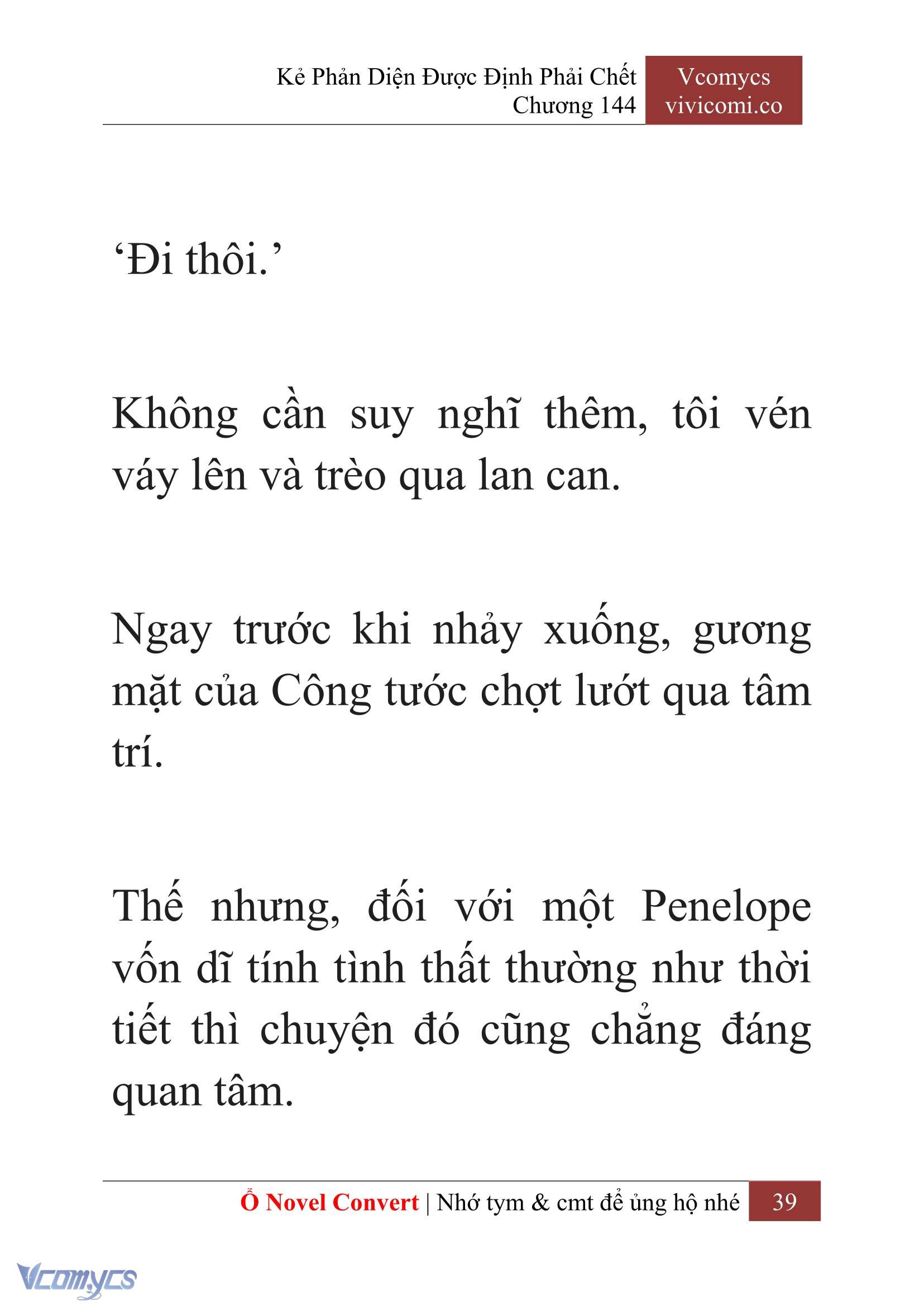 Kẻ Phản Diện Được Định Phải Chết
Chương 144

Vcomycs
vivicomi.co

‘Đi thôi.’

Không cần suy nghĩ thêm, tôi vén váy lên và trèo qua lan can.

Ngay trước khi nhảy xuống, gương mặt của Công tước chợt lướt qua tâm trí.

Thế nhưng, đối với một Penelope vốn dĩ tính tình thất thường như thời tiết thì chuyện đó cũng chẳng đáng quan tâm.

Ổ Novel Convert | Nhớ tym & cmt để ủng hộ nhé 39

Vcomycs